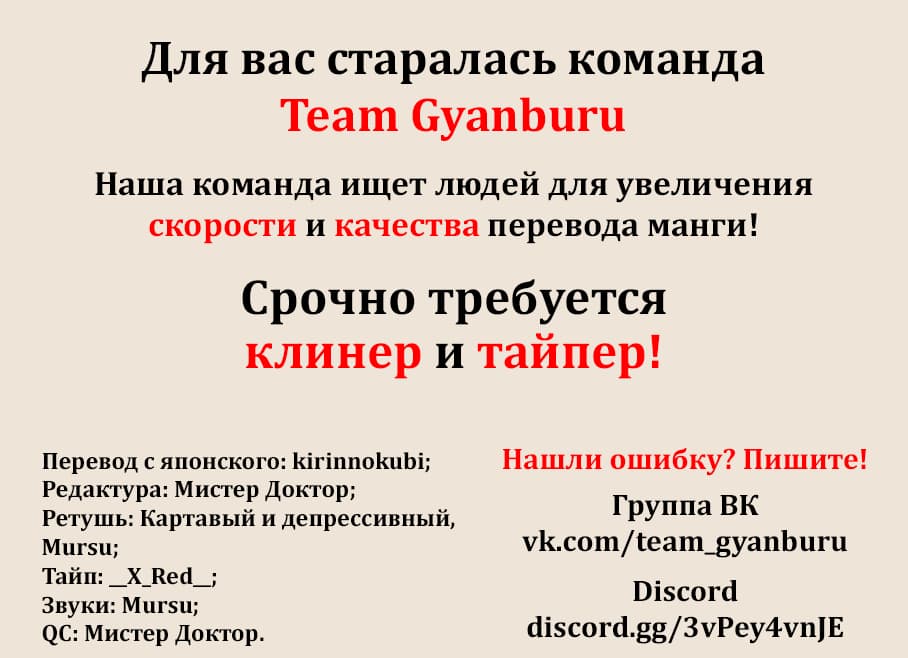 Для вас старалась команда
Team Gyanburu

Наша команда ищет людей для увеличения скорости и качества перевода манги!

Срочно требуется
клинер и тайпер!

Перевод с японского: kirinnokubi;
Редактура: Мистер Доктор;
Ретушь: Картавый и депрессивный, Mursu;
Тайп: __X_Red__;
Звуки: Mursu;
QC: Мистер Доктор.

Нашли ошибку? Пишите!

Группа ВК
vk.com/team_gyanburu

Discord
discord.gg/3vPey4vnJE